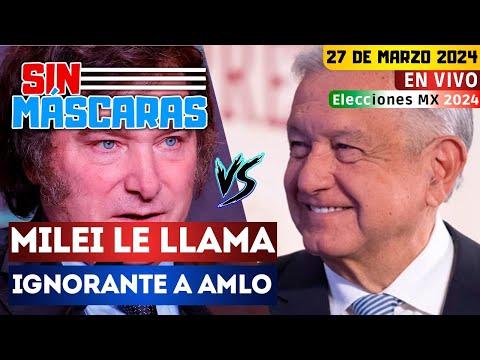 SIN MÁSCARAS

27 DE MARZO 2024
EN VIVO
Elecciones MX 2024

VS

MILEI LE LLAMA
IGNORANTE A AMLO